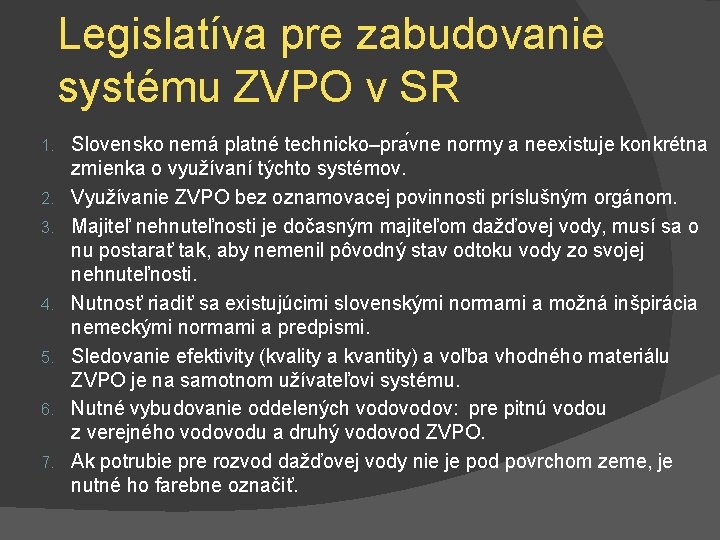 Legislatíva pre zabudovanie systému ZVPO v SR

1. Slovensko nemá platné technicko–právne normy a neexistuje konkrétna zmienka o využívaní týchto systémov.
2. Využívanie ZVPO bez oznamovacej povinnosti príslušným orgánom.
3. Majiteľ nehnuteľnosti je dočasným majiteľom dažďovej vody, musí sa o nu postarať tak, aby nemenil pôvodný stav odtoku vody zo svojej nehnuteľnosti.
4. Nutnosť riadiť sa existujúcimi slovenskými normami a možná inšpirácia nemeckými normami a predpismi.
5. Sledovanie efektivity (kvality a kvantity) a voľba vhodného materiálu ZVPO je na samotnom užívateľovi systému.
6. Nutné vybudovanie oddelených vodovodov: pre pitnú vodou z verejného vodovodu a druhý vodovod ZVPO.
7. Ak potrubie pre rozvod dažďovej vody nie je pod povrchom zeme, je nutné ho farebne označiť.